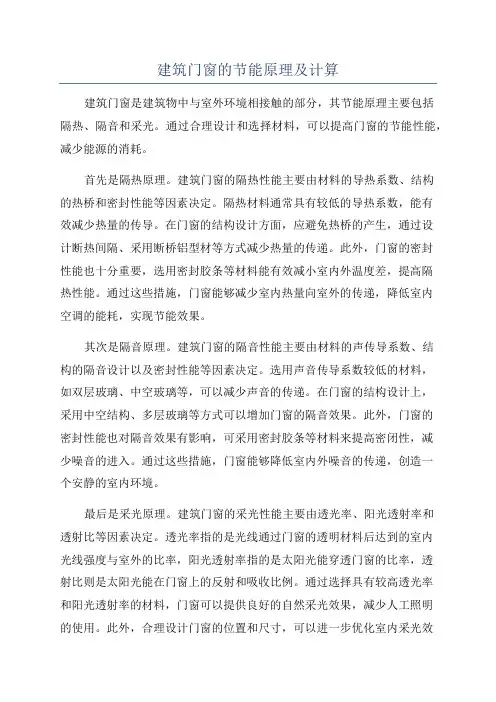 建筑门窗的节能原理及计算

建筑门窗是建筑物中与室外环境相接触的部分，其节能原理主要包括隔热、隔音和采光。通过合理设计和选择材料，可以提高门窗的节能性能，减少能源的消耗。

首先是隔热原理。建筑门窗的隔热性能主要由材料的导热系数、结构的热桥和密封性能等因素决定。隔热材料通常具有较低的导热系数，能有效减少热量的传导。在门窗的结构设计方面，应避免热桥的产生，通过设计断热间隔、采用断桥铝型材等方式减少热量的传递。此外，门窗的密封性能也十分重要，选用密封胶条等材料能有效减小室内外温度差，提高隔热性能。通过这些措施，门窗能够减少室内热量向室外的传递，降低室内空调的能耗，实现节能效果。

其次是隔音原理。建筑门窗的隔音性能主要由材料的声传导系数、结构的隔音设计以及密封性能等因素决定。选用声音传导系数较低的材料，如双层玻璃、中空玻璃等，可以减少声音的传递。在门窗的结构设计上，采用中空结构、多层玻璃等方式可以增加门窗的隔音效果。此外，门窗的密封性能也对隔音效果有影响，可采用密封胶条等材料来提高密闭性，减少噪音的进入。通过这些措施，门窗能够降低室内外噪音的传递，创造一个安静的室内环境。

最后是采光原理。建筑门窗的采光性能主要由透光率、阳光透射率和透射比等因素决定。透光率指的是光线通过门窗的透明材料后达到的室内光线强度与室外的比率，阳光透射率指的是太阳光能穿透门窗的比率，透射比则是太阳光能在门窗上的反射和吸收比例。通过选择具有较高透光率和阳光透射率的材料，门窗可以提供良好的自然采光效果，减少人工照明的使用。此外，合理设计门窗的位置和尺寸，可以进一步优化室内采光效